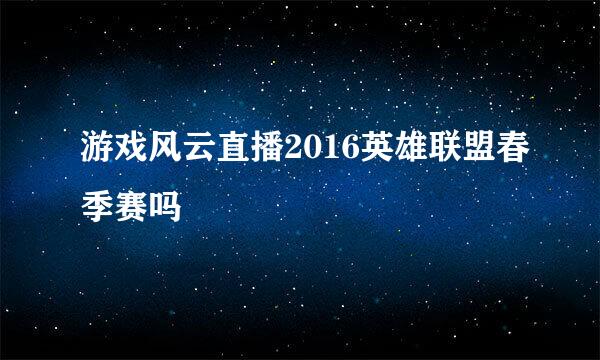 游戏风云直播2016英雄联盟春季赛吗